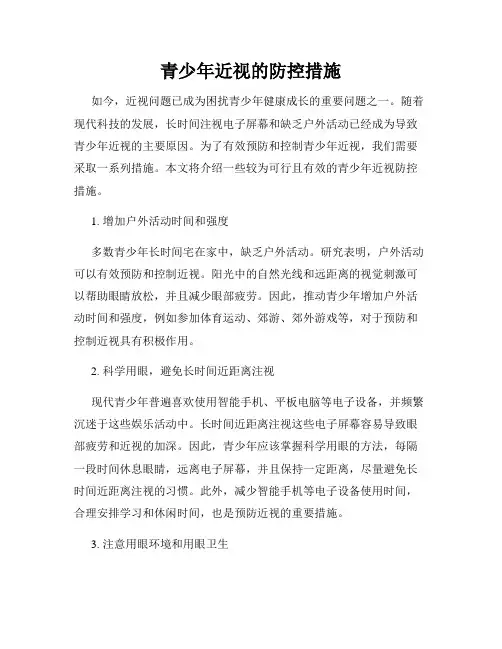 青少年近视的防控措施

如今，近视问题已成为困扰青少年健康成长的重要问题之一。随着现代科技的发展，长时间注视电子屏幕和缺乏户外活动已经成为导致青少年近视的主要原因。为了有效预防和控制青少年近视，我们需要采取一系列措施。本文将介绍一些较为可行且有效的青少年近视防控措施。

1. 增加户外活动时间和强度

多数青少年长时间宅在家中，缺乏户外活动。研究表明，户外活动可以有效预防和控制近视。阳光中的自然光线和远距离的视觉刺激可以帮助眼睛放松，并且减少眼部疲劳。因此，推动青少年增加户外活动时间和强度，例如参加体育运动、郊游、郊外游戏等，对于预防和控制近视具有积极作用。

2. 科学用眼，避免长时间近距离注视

现代青少年普遍喜欢使用智能手机、平板电脑等电子设备，并频繁沉迷于这些娱乐活动中。长时间近距离注视这些电子屏幕容易导致眼部疲劳和近视的加深。因此，青少年应该掌握科学用眼的方法，每隔一段时间休息眼睛，远离电子屏幕，并且保持一定距离，尽量避免长时间近距离注视的习惯。此外，减少智能手机等电子设备使用时间，合理安排学习和休闲时间，也是预防近视的重要措施。

3. 注意用眼环境和用眼卫生